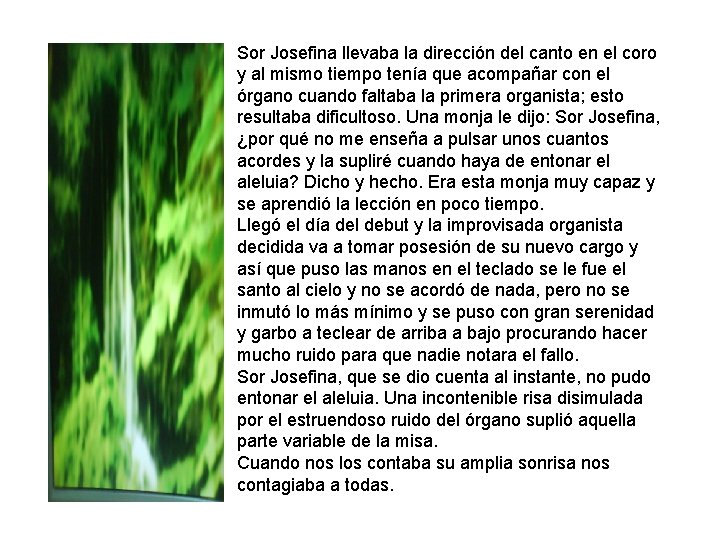 Sor Josefina llevaba la dirección del canto en el coro y al mismo tiempo tenía que acompañar con el órgano cuando faltaba la primera organista; esto resultaba dificultoso. Una monja le dijo: Sor Josefina, ¿por qué no me enseña a pulsar unos cuantos acordes y la supliré cuando haya de entonar el aleluia? Dicho y hecho. Era esta monja muy capaz y se aprendió la lección en poco tiempo.
Llegó el día del debut y la improvisada organista decidida va a tomar posesión de su nuevo cargo y así que puso las manos en el teclado se le fue el santo al cielo y no se acordó de nada, pero no se inmutó lo más mínimo y se puso con gran serenidad y garbo a teclear de arriba a bajo procurando hacer mucho ruido para que nadie notara el fallo.
Sor Josefina, que se dio cuenta al instante, no pudo entonar el aleluia. Una incontenible risa disimulada por el estruendoso ruido del órgano suplió aquella parte variable de la misa.
Cuando nos los contaba su amplia sonrisa nos contagiaba a todas.